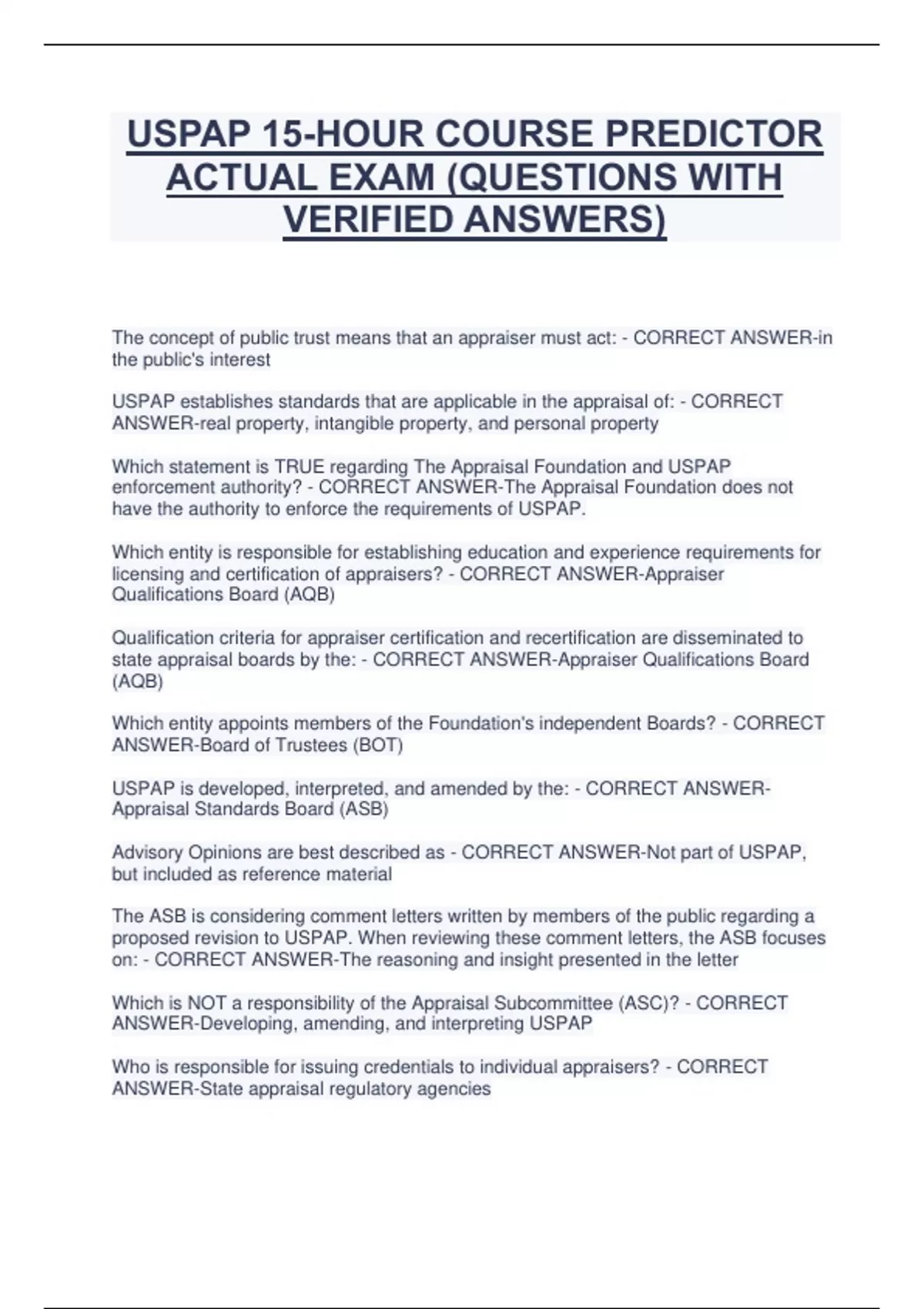 USPAP 15-HOUR COURSE PREDICTOR ACTUAL EXAM (QUESTIONS WITH VERIFIED ANSWERS)

The concept of public trust means that an appraiser must act: - CORRECT ANSWER-in the public's interest

USPAP establishes standards that are applicable in the appraisal of: - CORRECT ANSWER-real property, intangible property, and personal property

Which statement is TRUE regarding The Appraisal Foundation and USPAP enforcement authority? - CORRECT ANSWER-The Appraisal Foundation does not have the authority to enforce the requirements of USPAP.

Which entity is responsible for establishing education and experience requirements for licensing and certification of appraisers? - CORRECT ANSWER-Appraiser Qualifications Board (AQB)

Qualification criteria for appraiser certification and recertification are disseminated to state appraisal boards by the: - CORRECT ANSWER-Appraiser Qualifications Board (AQB)

Which entity appoints members of the Foundation's independent Boards? - CORRECT ANSWER-Board of Trustees (BOT)

USPAP is developed, interpreted, and amended by the: - CORRECT ANSWER-Appraisal Standards Board (ASB)

Advisory Opinions are best described as - CORRECT ANSWER-Not part of USPAP, but included as reference material

The ASB is considering comment letters written by members of the public regarding a proposed revision to USPAP. When reviewing these comment letters, the ASB focuses on: - CORRECT ANSWER-The reasoning and insight presented in the letter

Which is NOT a responsibility of the Appraisal Subcommittee (ASC)? - CORRECT ANSWER-Developing, amending, and interpreting USPAP

Who is responsible for issuing credentials to individual appraisers? - CORRECT ANSWER-State appraisal regulatory agencies